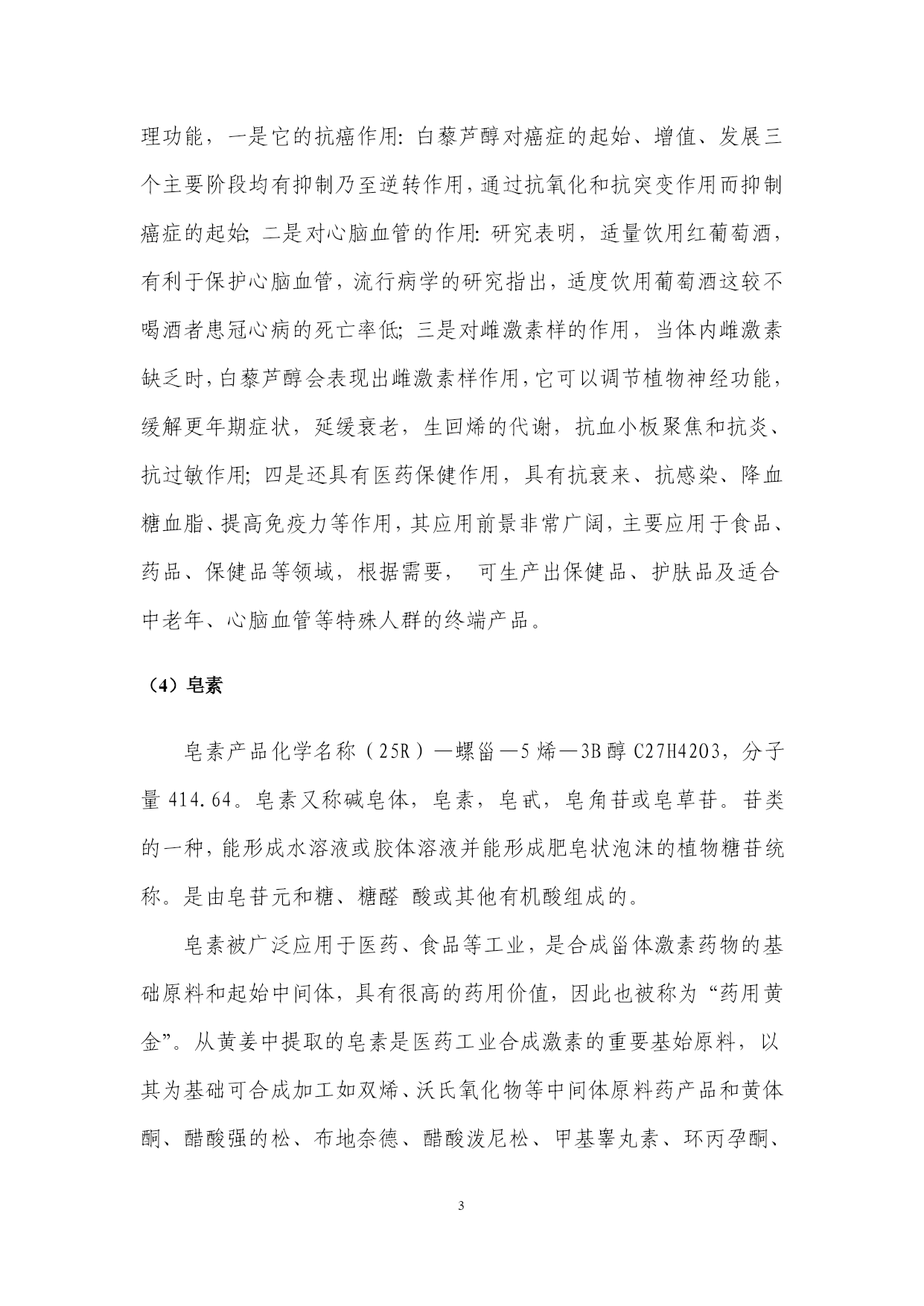 理功能，一是它的抗癌作用：白藜芦醇对癌症的起始、增值、发展三个主要阶段均有抑制乃至逆转作用，通过抗氧化和抗突变作用而抑制癌症的起始；二是对心脑血管的作用：研究表明，适量饮用红葡萄酒，有利于保护心脑血管，流行病学的研究指出，适度饮用葡萄酒这较不喝酒者患冠心病的死亡率低；三是对雌激素样的作用，当体内雌激素缺乏时，白藜芦醇会表现出雌激素样作用，它可以调节植物神经功能，缓解更年期症状，延缓衰老，生回烯的代谢，抗血小板聚焦和抗炎、抗过敏作用；四是还具有医药保健作用，具有抗衰来、抗感染、降血糖血脂、提高免疫力等作用，其应用前景非常广阔，主要应用于食品、药品、保健品等领域，根据需要， 可生产出保健品、护肤品及适合中老年、心脑血管等特殊人群的终端产品。

（4）皂素

皂素产品化学名称（25R）—螺甾—5 烯—3B 醇 C27H42O3，分子量 414.64。皂素又称碱皂体，皂素，皂甙，皂角苷或皂草苷。苷类的一种，能形成水溶液或胶体溶液并能形成肥皂状泡沫的植物糖苷统称。是由皂苷元和糖、糖醛 酸或其他有机酸组成的。

皂素被广泛应用于医药、食品等工业，是合成甾体激素药物的基础原料和起始中间体，具有很高的药用价值，因此也被称为“药用黄金”。从黄姜中提取的皂素是医药工业合成激素的重要基始原料，以其为基础可合成加工如双烯、沃氏氧化物等中间体原料药产品和黄体酮、醋酸强的松、布地奈德、醋酸泼尼松、甲基睾丸素、环丙孕酮、

3